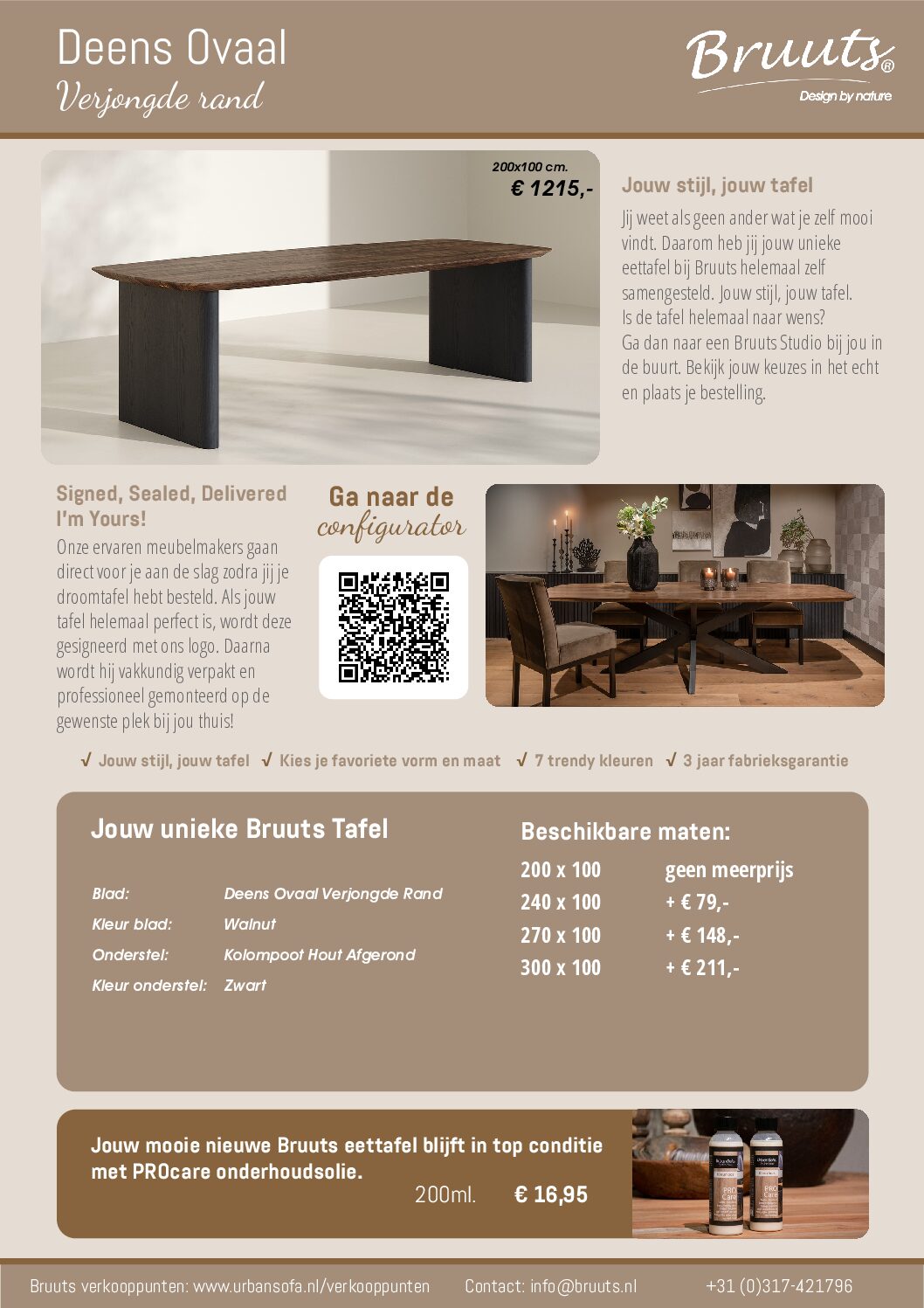 Deens Ovaal
Verjongde rand

Bruuts®
Design by nature

200x100 cm.
€ 1215,-

Jouw stijl, jouw tafel
Jij weet als geen ander wat je zelf mooi vindt. Daarom heb jij jouw unieke eettafel bij Bruuts helemaal zelf samengesteld. Jouw stijl, jouw tafel. Is de tafel helemaal naar wens? Ga dan naar een Bruuts Studio bij jou in de buurt. Bekijk jouw keuzes in het echt en plaats je bestelling.

Signed, Sealed, Delivered I'm Yours!
Onze ervaren meubelmakers gaan direct voor je aan de slag zodra jij je droomtafel hebt besteld. Als jouw tafel helemaal perfect is, wordt deze gesigneerd met ons logo. Daarna wordt hij vakkundig verpakt en professioneel gemonteerd op de gewenste plek bij jou thuis!

Ga naar de configurator

√ Jouw stijl, jouw tafel √ Kies je favoriete vorm en maat √ 7 trendy kleuren √ 3 jaar fabrieksgarantie

Jouw unieke Bruuts Tafel

| Blad: | Deens Ovaal Verjongde Rand |
|---|---|
| Kleur blad: | Walnut |
| Onderstel: | Kolompoot Hout Afgerond |
| Kleur onderstel: | Zwart |

Beschikbare maten:

| 200 x 100 | geen meerprijs |
|---|---|
| 240 x 100 | + € 79,- |
| 270 x 100 | + € 148,- |
| 300 x 100 | + € 211,- |

Jouw mooie nieuwe Bruuts eettafel blijft in top conditie met PROcare onderhoudsolie.
200ml. € 16,95

Bruuts verkooppunten: www.urbansofa.nl/verkooppunten Contact: info@bruuts.nl +31 (0)317-421796